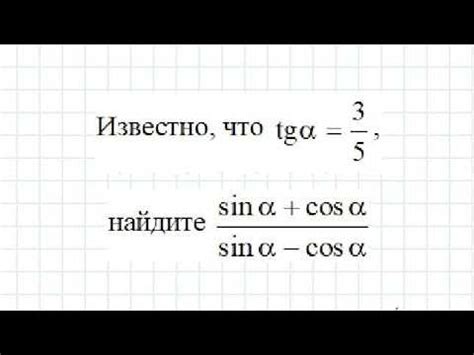 Известно, что $\operatorname{tg}\alpha = \frac{3}{5}$,

найдите $\frac{\sin\alpha + \cos\alpha}{\sin\alpha - \cos\alpha}$